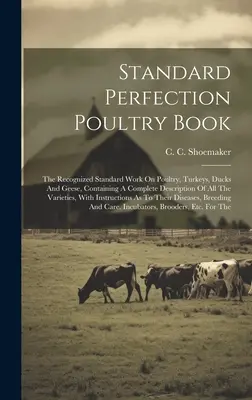 Standard Perfection Poultry Book

C. C. Shoemaker

The Recognized Standard Work On Poultry, Turkeys, Ducks And Geese, Containing A Complete Description Of All The Varieties, With Instructions As To Their Diseases, Breeding And Care, Incubators, Brooders, Etc. For The